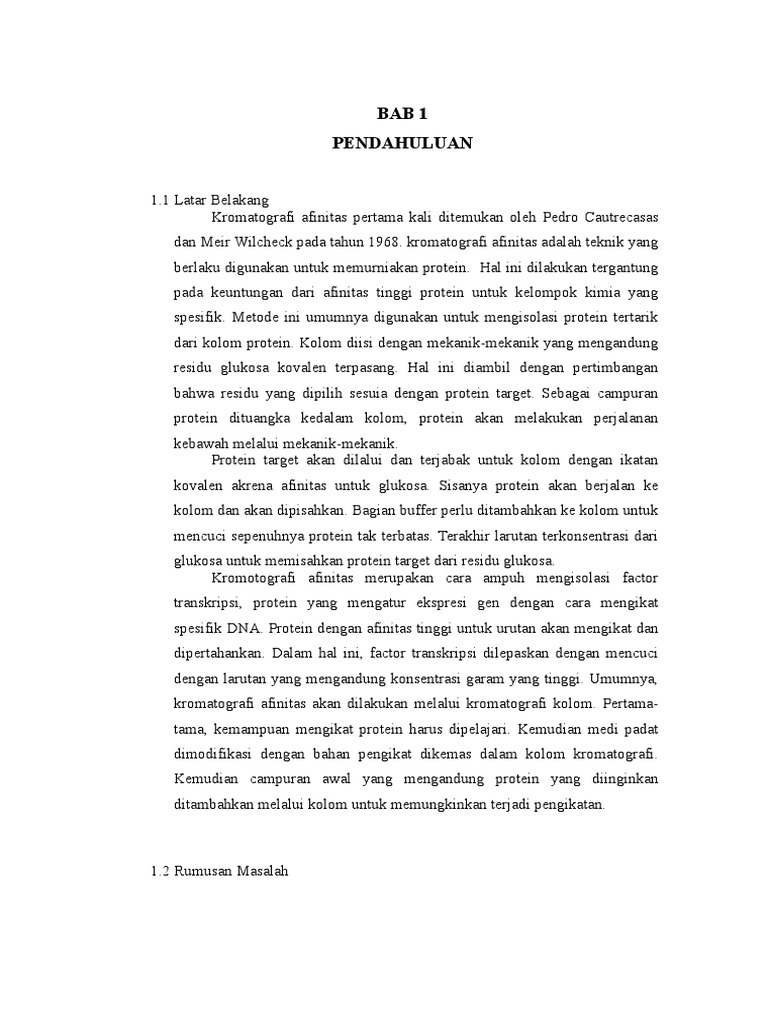 BAB 1
PENDAHULUAN

1.1 Latar Belakang

Kromatografi afinitas pertama kali ditemukan oleh Pedro Cautrecasas dan Meir Wilcheck pada tahun 1968. kromatografi afinitas adalah teknik yang berlaku digunakan untuk memurniakan protein. Hal ini dilakukan tergantung pada keuntungan dari afinitas tinggi protein untuk kelompok kimia yang spesifik. Metode ini umumnya digunakan untuk mengisolasi protein tertarik dari kolom protein. Kolom diisi dengan mekanik-mekanik yang mengandung residu glukosa kovalen terpasang. Hal ini diambil dengan pertimbangan bahwa residu yang dipilih sesuia dengan protein target. Sebagai campuran protein dituangka kedalam kolom, protein akan melakukan perjalanan kebawah melalui mekanik-mekanik.

Protein target akan dilalui dan terjabak untuk kolom dengan ikatan kovalen akrena afinitas untuk glukosa. Sisanya protein akan berjalan ke kolom dan akan dipisahkan. Bagian buffer perlu ditambahkan ke kolom untuk mencuci sepenuhnya protein tak terbatas. Terakhir larutan terkonsentrasi dari glukosa untuk memisahkan protein target dari residu glukosa.

Kromotografi afinitas merupakan cara ampuh mengisolasi factor transkripsi, protein yang mengatur ekspresi gen dengan cara mengikat spesifik DNA. Protein dengan afinitas tinggi untuk urutan akan mengikat dan dipertahankan. Dalam hal ini, factor transkripsi dilepaskan dengan mencuci dengan larutan yang mengandung konsentrasi garam yang tinggi. Umumnya, kromatografi afinitas akan dilakukan melalui kromatografi kolom. Pertama-tama, kemampuan mengikat protein harus dipelajari. Kemudian medi padat dimodifikasi dengan bahan pengikat dikemas dalam kolom kromatografi. Kemudian campuran awal yang mengandung protein yang diinginkan ditambahkan melalui kolom untuk memungkinkan terjadi pengikatan.

1.2 Rumusan Masalah